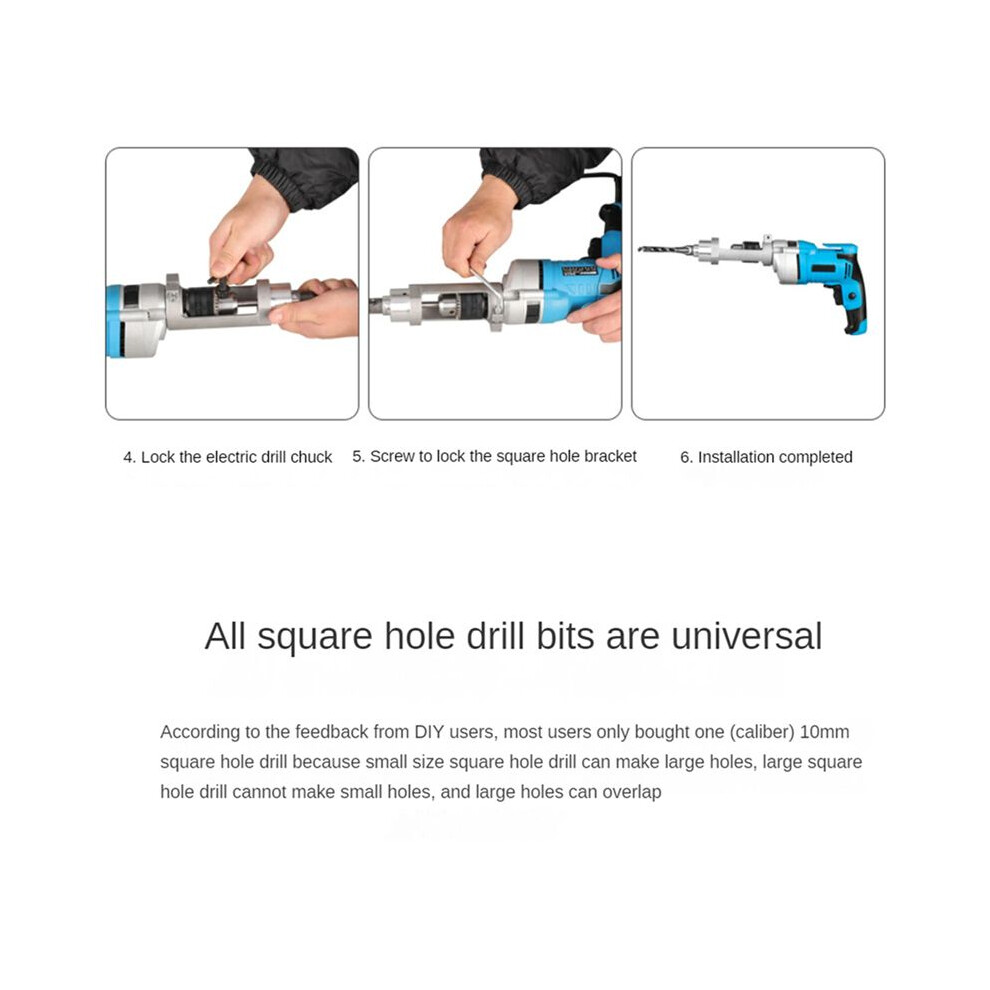 4. Lock the electric drill chuck

5. Screw to lock the square hole bracket

6. Installation completed

All square hole drill bits are universal

According to the feedback from DIY users, most users only bought one (caliber) 10mm square hole drill because small size square hole drill can make large holes, large square hole drill cannot make small holes, and large holes can overlap